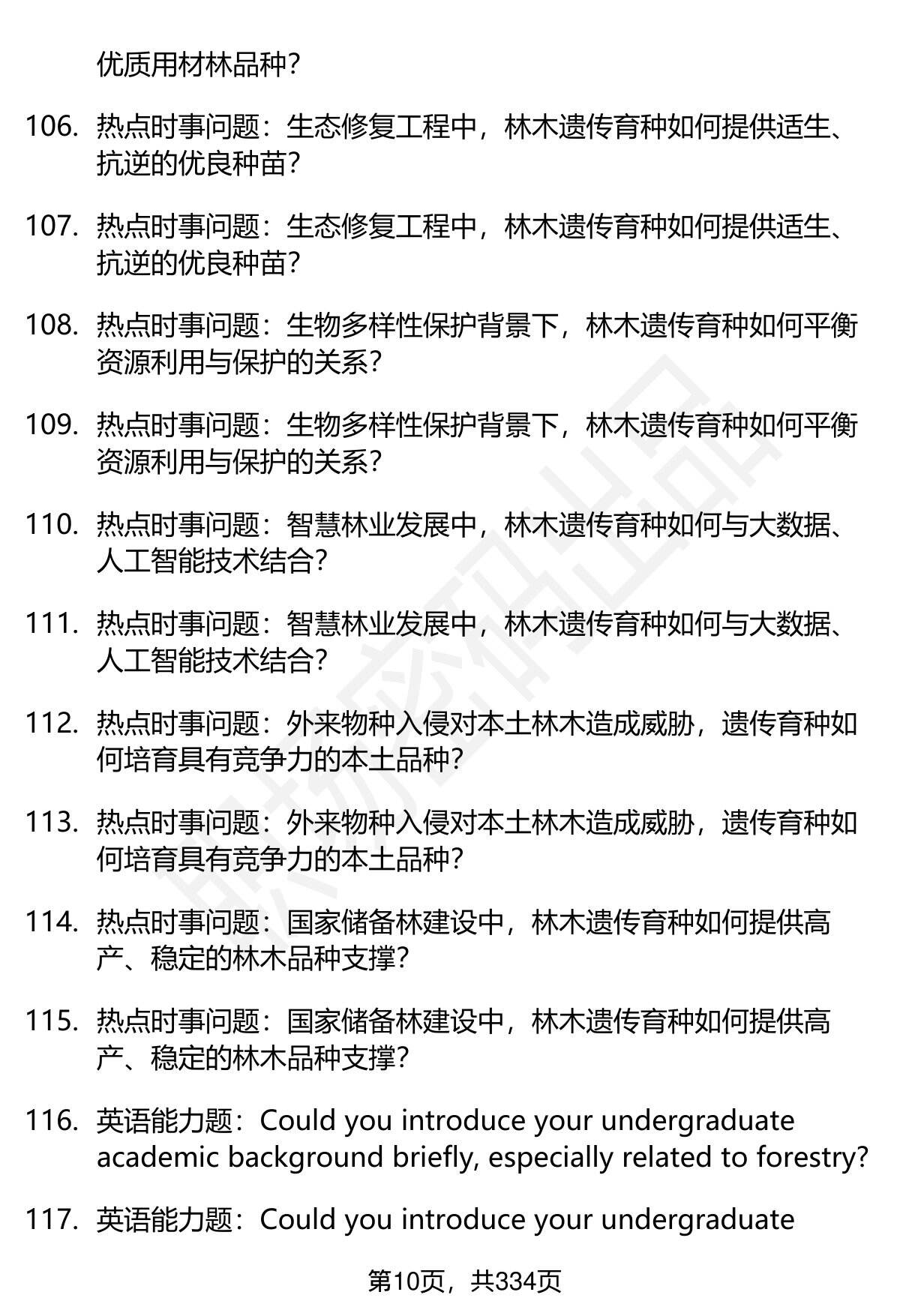 优质用材林品种？

106. 热点时事问题：生态修复工程中，林木遗传育种如何提供适生、抗逆的优良种苗？

107. 热点时事问题：生态修复工程中，林木遗传育种如何提供适生、抗逆的优良种苗？

108. 热点时事问题：生物多样性保护背景下，林木遗传育种如何平衡资源利用与保护的关系？

109. 热点时事问题：生物多样性保护背景下，林木遗传育种如何平衡资源利用与保护的关系？

110. 热点时事问题：智慧林业发展中，林木遗传育种如何与大数据、人工智能技术结合？

111. 热点时事问题：智慧林业发展中，林木遗传育种如何与大数据、人工智能技术结合？

112. 热点时事问题：外来物种入侵对本土林木造成威胁，遗传育种如何培育具有竞争力的本土品种？

113. 热点时事问题：外来物种入侵对本土林木造成威胁，遗传育种如何培育具有竞争力的本土品种？

114. 热点时事问题：国家储备林建设中，林木遗传育种如何提供高产、稳定的林木品种支撑？

115. 热点时事问题：国家储备林建设中，林木遗传育种如何提供高产、稳定的林木品种支撑？

116. 英语能力题：Could you introduce your undergraduate academic background briefly, especially related to forestry?

117. 英语能力题：Could you introduce your undergraduate

第10页，共334页